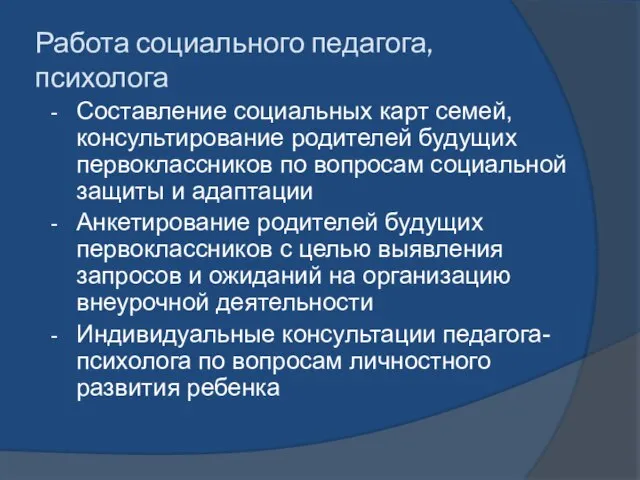 Работа социального педагога, психолога

- Составление социальных карт семей, консультирование родителей будущих первоклассников по вопросам социальной защиты и адаптации
- Анкетирование родителей будущих первоклассников с целью выявления запросов и ожиданий на организацию внеурочной деятельности
- Индивидуальные консультации педагога-психолога по вопросам личностного развития ребенка